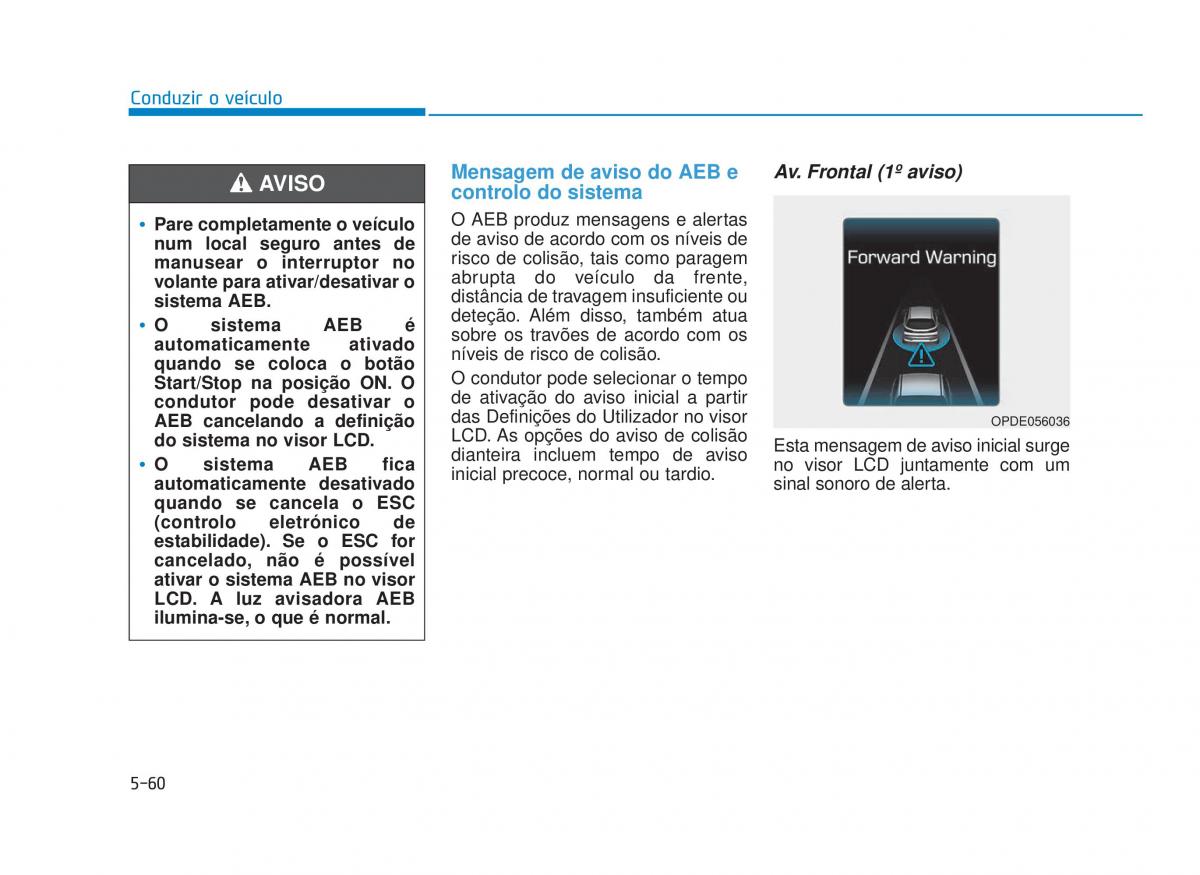 Conduzir o veículo

AVISO

• Pare completamente o veículo num local seguro antes de manusear o interruptor no volante para ativar/desativar o sistema AEB.
• O sistema AEB é automaticamente ativado quando se coloca o botão Start/Stop na posição ON. O condutor pode desativar o AEB cancelando a definição do sistema no visor LCD.
• O sistema AEB fica automaticamente desativado quando se cancela o ESC (controlo eletrónico de estabilidade). Se o ESC for cancelado, não é possível ativar o sistema AEB no visor LCD. A luz avisadora AEB ilumina-se, o que é normal.

Mensagem de aviso do AEB e controlo do sistema

O AEB produz mensagens e alertas de aviso de acordo com os níveis de risco de colisão, tais como paragem abrupta do veículo da frente, distância de travagem insuficiente ou deteção. Além disso, também atua sobre os travões de acordo com os níveis de risco de colisão.

O condutor pode selecionar o tempo de ativação do aviso inicial a partir das Definições do Utilizador no visor LCD. As opções do aviso de colisão dianteira incluem tempo de aviso inicial precoce, normal ou tardio.

Av. Frontal (1º aviso)

Forward Warning

OPDE056036

Esta mensagem de aviso inicial surge no visor LCD juntamente com um sinal sonoro de alerta.

5-60